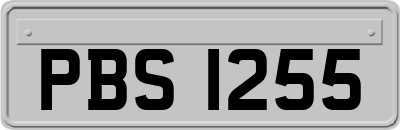 PBS 1255